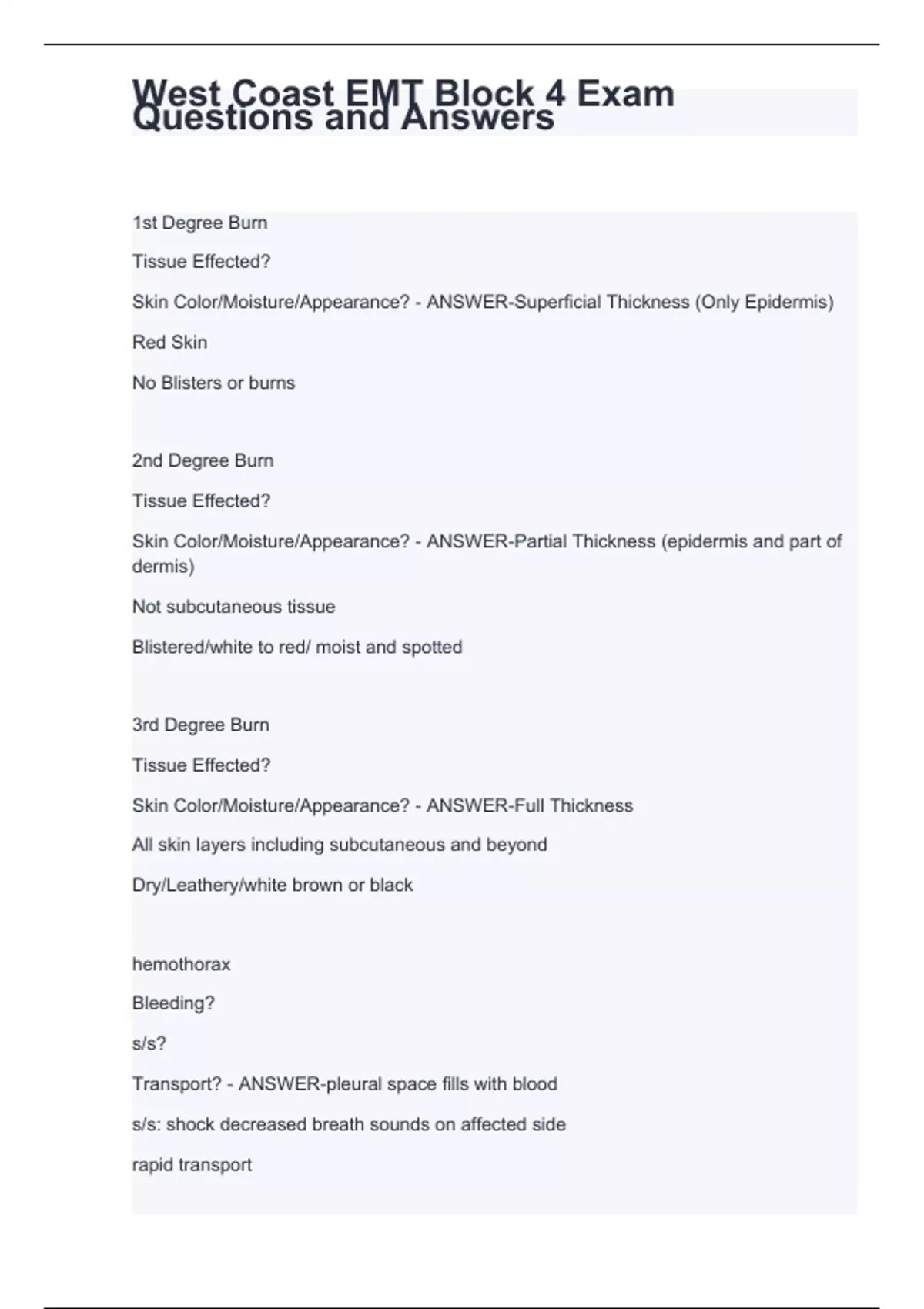 West Coast EMT Block 4 Exam Questions and Answers

1st Degree Burn

Tissue Effected?

Skin Color/Moisture/Appearance? - ANSWER-Superficial Thickness (Only Epidermis)

Red Skin

No Blisters or burns

2nd Degree Burn

Tissue Effected?

Skin Color/Moisture/Appearance? - ANSWER-Partial Thickness (epidermis and part of dermis)

Not subcutaneous tissue

Blistered/white to red/ moist and spotted

3rd Degree Burn

Tissue Effected?

Skin Color/Moisture/Appearance? - ANSWER-Full Thickness

All skin layers including subcutaneous and beyond

Dry/Leathery/white brown or black

hemothorax

Bleeding?

s/s?

Transport? - ANSWER-pleural space fills with blood

s/s: shock decreased breath sounds on affected side

rapid transport